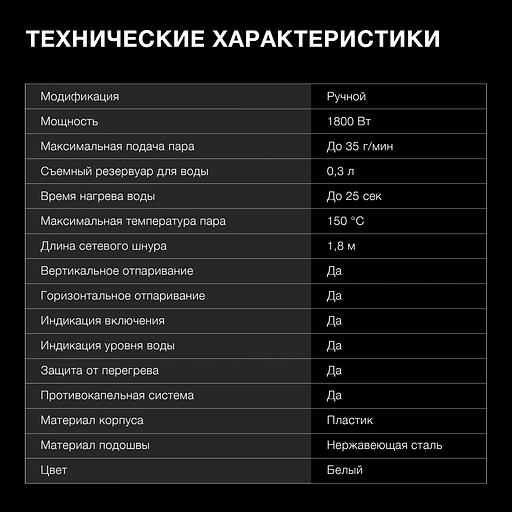 ТЕХНИЧЕСКИЕ ХАРАКТЕРИСТИКИ

| | |
|---|---|
| Модификация | Ручной |
| Мощность | 1800 Вт |
| Максимальная подача пара | До 35 г/мин |
| Съемный резервуар для воды | 0,3 л |
| Время нагрева воды | До 25 сек |
| Максимальная температура пара | 150 °C |
| Длина сетевого шнура | 1,8 м |
| Вертикальное отпаривание | Да |
| Горизонтальное отпаривание | Да |
| Индикация включения | Да |
| Индикация уровня воды | Да |
| Защита от перегрева | Да |
| Противокапельная система | Да |
| Материал корпуса | Пластик |
| Материал подошвы | Нержавеющая сталь |
| Цвет | Белый |